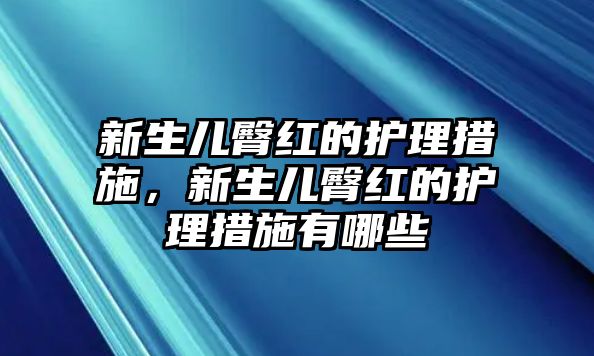 新生儿臀红的护理措施，新生儿臀红的护理措施有哪些